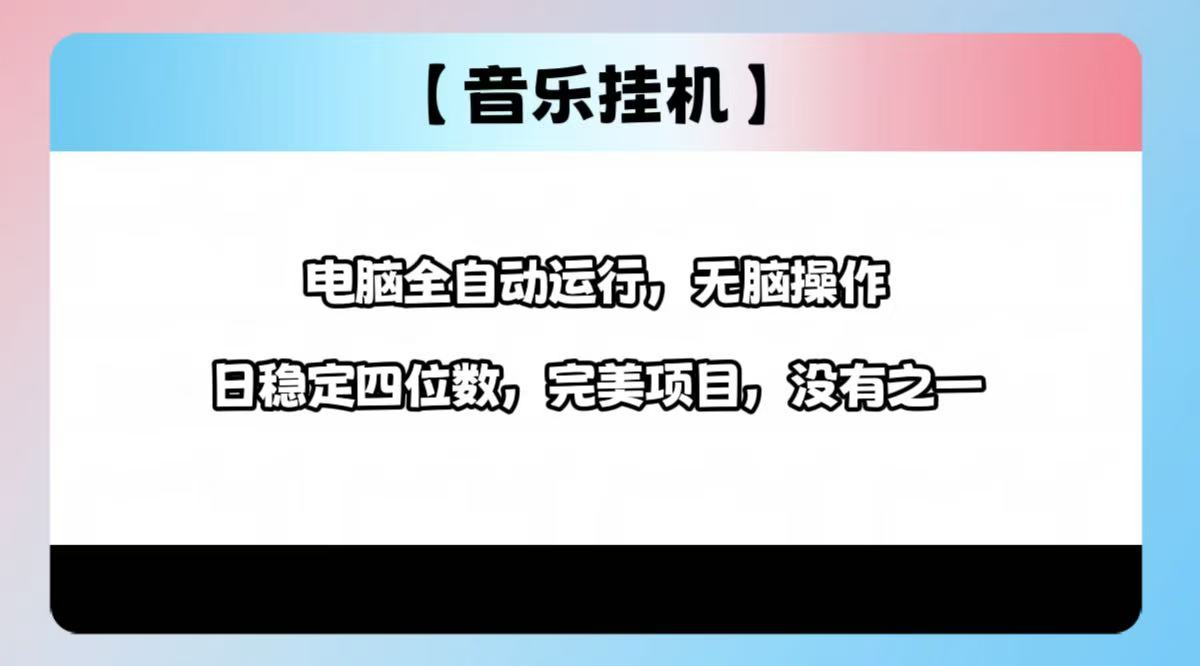 【音乐挂机】

电脑全自动运行，无脑操作

日稳定四位数，完美项目，没有之一